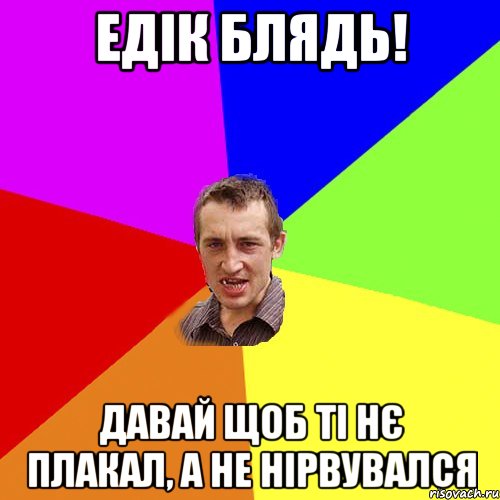 ЕДІК БЛЯДЬ!

ДАВАЙ ЩОБ ТІ НЄ ПЛАКАЛ, А НЕ НІРВУВАЛСЯ

risovach.ru